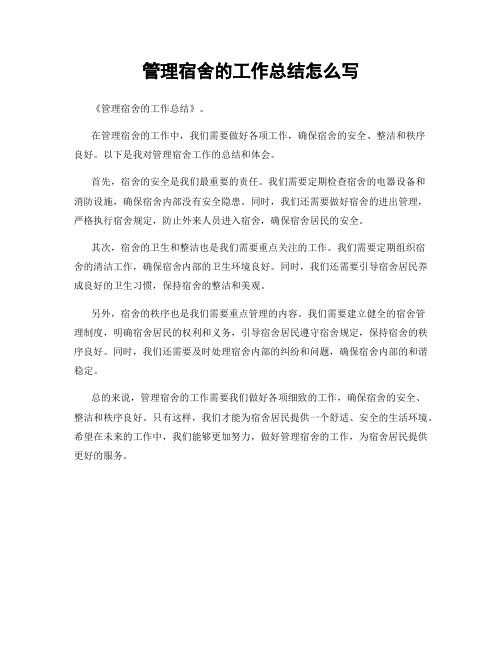 管理宿舍的工作总结怎么写

《管理宿舍的工作总结》。

在管理宿舍的工作中，我们需要做好各项工作，确保宿舍的安全、整洁和秩序良好。以下是我对管理宿舍工作的总结和体会。

首先，宿舍的安全是我们最重要的责任。我们需要定期检查宿舍的电器设备和消防设施，确保宿舍内部没有安全隐患。同时，我们还需要做好宿舍的进出管理，严格执行宿舍规定，防止外来人员进入宿舍，确保宿舍居民的安全。

其次，宿舍的卫生和整洁也是我们需要重点关注的工作。我们需要定期组织宿舍的清洁工作，确保宿舍内部的卫生环境良好。同时，我们还需要引导宿舍居民养成良好的卫生习惯，保持宿舍的整洁和美观。

另外，宿舍的秩序也是我们需要重点管理的内容。我们需要建立健全的宿舍管理制度，明确宿舍居民的权利和义务，引导宿舍居民遵守宿舍规定，保持宿舍的秩序良好。同时，我们还需要及时处理宿舍内部的纠纷和问题，确保宿舍内部的和谐稳定。

总的来说，管理宿舍的工作需要我们做好各项细致的工作，确保宿舍的安全、整洁和秩序良好。只有这样，我们才能为宿舍居民提供一个舒适、安全的生活环境。希望在未来的工作中，我们能够更加努力，做好管理宿舍的工作，为宿舍居民提供更好的服务。